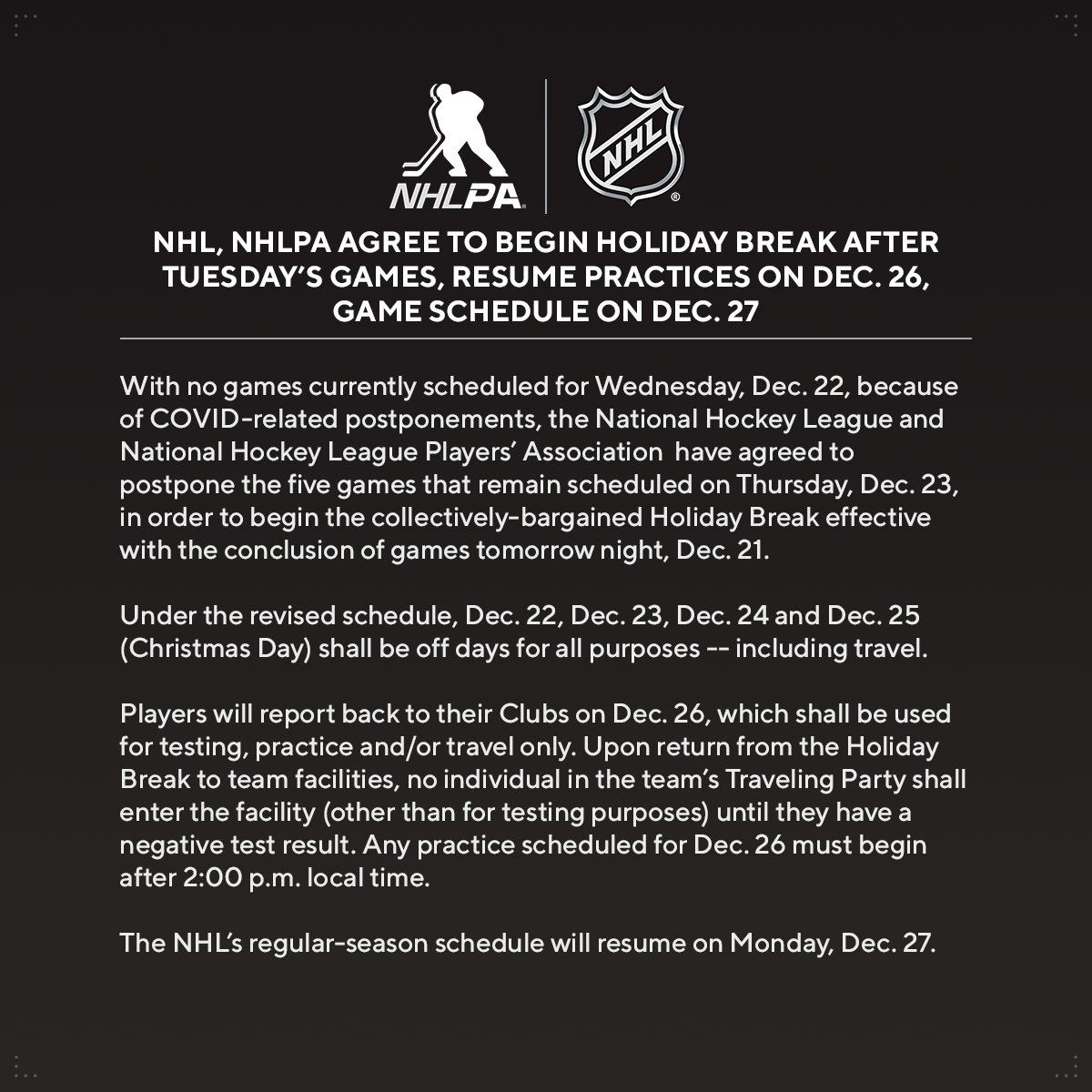 NHLPA

NHL

NHL, NHLPA AGREE TO BEGIN HOLIDAY BREAK AFTER TUESDAY'S GAMES, RESUME PRACTICES ON DEC. 26, GAME SCHEDULE ON DEC. 27

With no games currently scheduled for Wednesday, Dec. 22, because of COVID-related postponements, the National Hockey League and National Hockey League Players' Association have agreed to postpone the five games that remain scheduled on Thursday, Dec. 23, in order to begin the collectively-bargained Holiday Break effective with the conclusion of games tomorrow night, Dec. 21.

Under the revised schedule, Dec. 22, Dec. 23, Dec. 24 and Dec. 25 (Christmas Day) shall be off days for all purposes -- including travel.

Players will report back to their Clubs on Dec. 26, which shall be used for testing, practice and/or travel only. Upon return from the Holiday Break to team facilities, no individual in the team's Traveling Party shall enter the facility (other than for testing purposes) until they have a negative test result. Any practice scheduled for Dec. 26 must begin after 2:00 p.m. local time.

The NHL's regular-season schedule will resume on Monday, Dec. 27.